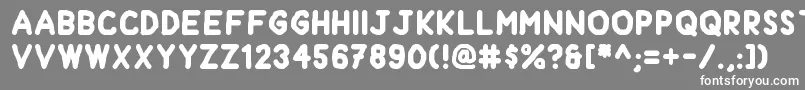 AABBCCDDEEFFGGHHIIJJKKLLMMNNOOPPQQRRSSTTUU
VVWWXXYYZZ1234567890(!@#$%?&[*^;=+-/.,:])
fontsforyou.com